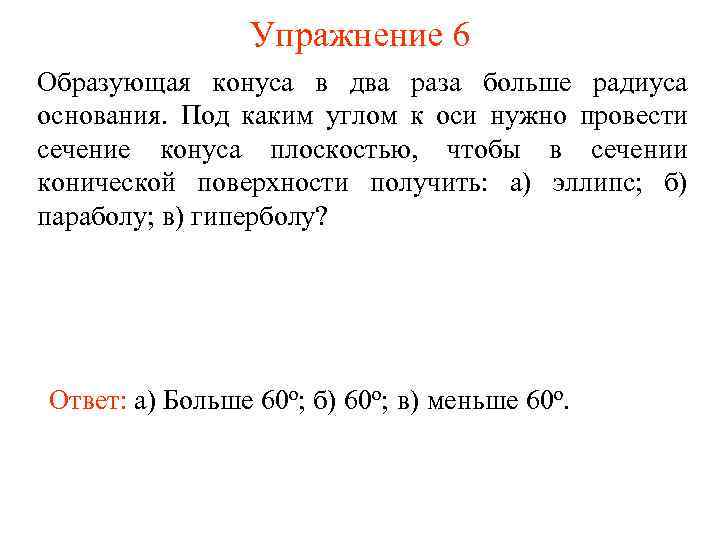 Упражнение 6

Образующая конуса в два раза больше радиуса основания. Под каким углом к оси нужно провести сечение конуса плоскостью, чтобы в сечении конической поверхности получить: а) эллипс; б) параболу; в) гиперболу?

Ответ: а) Больше 60°; б) 60°; в) меньше 60°.